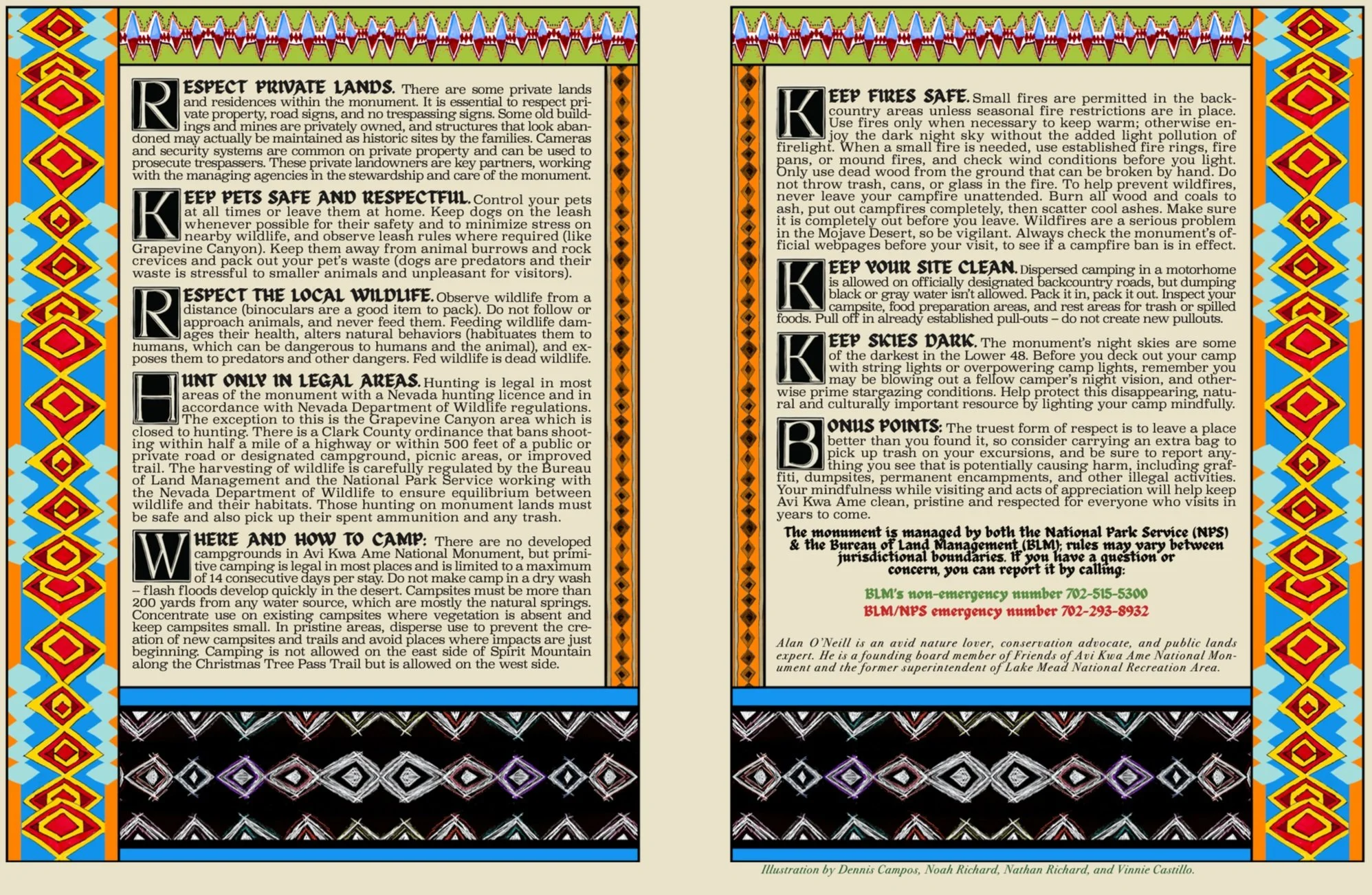 RESPECT PRIVATE LANDS. There are some private lands and residences within the monument. It is essential to respect private property, road signs, and no trespassing signs. Some old buildings and mines are privately owned, and structures that look abandoned may actually be maintained as historic sites by the families. Cameras and security systems are common on private property and can be used to prosecute trespassers. These private landowners are key partners, working with the managing agencies in the stewardship and care of the monument.

KEEP PETS SAFE AND RESPECTFUL. Control your pets at all times or leave them at home. Keep dogs on the leash whenever possible for their safety and to minimize stress on nearby wildlife, and observe leash rules where required (like Grapevine Canyon). Keep them away from animal burrows and rock crevices and pack out your pet's waste (dogs are predators and their waste is stressful to smaller animals and unpleasant for visitors).

RESPECT THE LOCAL WILDLIFE. Observe wildlife from a distance (binoculars are a good item to pack). Do not follow or approach animals, and never feed them. Feeding wildlife damages their health, alters natural behaviors (habituates them to humans, which can be dangerous to humans and the animal), and exposes them to predators and other dangers. Fed wildlife is dead wildlife.

HUNT ONLY IN LEGAL AREAS. Hunting is legal in most areas of the monument with a Nevada hunting licence and in accordance with Nevada Department of Wildlife regulations. The exception to this is the Grapevine Canyon area which is closed to hunting. There is a Clark County ordinance that bans shooting within half a mile of a highway or within 500 feet of a public or private road or designated campground, picnic areas, or improved trail. The harvesting of wildlife is carefully regulated by the Bureau of Land Management and the National Park Service working with the Nevada Department of Wildlife to ensure equilibrium between wildlife and their habitats. Those hunting on monument lands must be safe and also pick up their spent ammunition and any trash.

WHERE AND HOW TO CAMP: There are no developed campgrounds in Avi Kwa Ame National Monument, but primitive camping is legal in most places and is limited to a maximum of 14 consecutive days per stay. Do not make camp in a dry wash – flash floods develop quickly in the desert. Campsites must be more than 200 yards from any water source, which are mostly the natural springs. Concentrate use on existing campsites where vegetation is absent and keep campsites small. In pristine areas, disperse use to prevent the creation of new campsites and trails and avoid places where impacts are just beginning. Camping is not allowed on the east side of Spirit Mountain along the Christmas Tree Pass Trail but is allowed on the west side.

KEEP FIRES SAFE. Small fires are permitted in the backcountry areas unless seasonal fire restrictions are in place. Use fires only when necessary to keep warm; otherwise enjoy the dark night sky without the added light pollution of firelight. When a small fire is needed, use established fire rings, fire pans, or mound fires, and check wind conditions before you light. Only use dead wood from the ground that can be broken by hand. Do not throw trash, cans, or glass in the fire. To help prevent wildfires, never leave your campfire unattended. Burn all wood and coals to ash, put out campfires completely, then scatter cool ashes. Make sure it is completely out before you leave. Wildfires are a serious problem in the Mojave Desert, so be vigilant. Always check the monument's official webpages before your visit, to see if a campfire ban is in effect.

KEEP YOUR SITE CLEAN. Dispersed camping in a motorhome is allowed on officially designated backcountry roads, but dumping black or gray water isn't allowed. Pack it in, pack it out. Inspect your campsite, food preparation areas, and rest areas for trash or spilled foods. Pull off in already established pull-outs – do not create new pullouts.

KEEP SKIES DARK. The monument's night skies are some of the darkest in the Lower 48. Before you deck out your camp with string lights or overpowering camp lights, remember you may be blowing out a fellow camper's night vision, and otherwise prime stargazing conditions. Help protect this disappearing, natural and culturally important resource by lighting your camp mindfully.

BONUS POINTS: The truest form of respect is to leave a place better than you found it, so consider carrying an extra bag to pick up trash on your excursions, and be sure to report anything you see that is potentially causing harm, including graffiti, dumpsites, permanent encampments, and other illegal activities. Your mindfulness while visiting and acts of appreciation will help keep Avi Kwa Ame clean, pristine and respected for everyone who visits in years to come.

The monument is managed by both the National Park Service (NPS) & the Bureau of Land Management (BLM); rules may vary between jurisdictional boundaries. If you have a question or concern, you can report it by calling:

BLM's non-emergency number 702-515-5300
BLM/NPS emergency number 702-293-8932

Alan O'Neill is an avid nature lover, conservation advocate, and public lands expert. He is a founding board member of Friends of Avi Kwa Ame National Monument and the former superintendent of Lake Mead National Recreation Area.

Illustration by Dennis Campos, Noah Richard, Nathan Richard, and Vinnie Castillo.